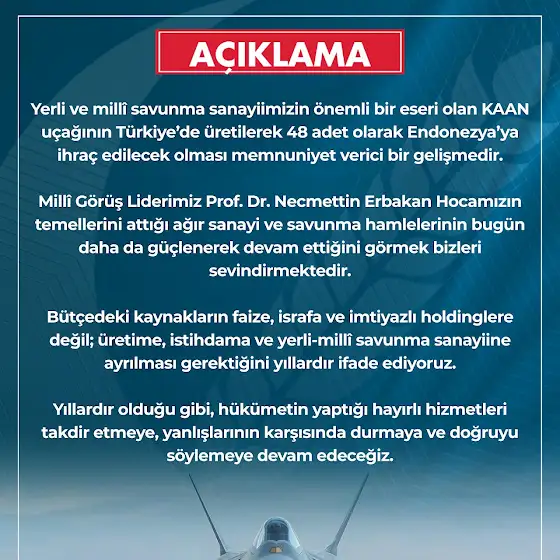 AÇIKLAMA

Yerli ve millî savunma sanayiimizin önemli bir eseri olan KAAN uçağının Türkiye'de üretilerek 48 adet olarak Endonezya'ya ihraç edilecek olması memnuniyet verici bir gelişmedir.

Millî Görüş Liderimiz Prof. Dr. Necmettin Erbakan Hocamızın temellerini attığı ağır sanayi ve savunma hamlelerinin bugün daha da güçlenerek devam ettiğini görmek bizleri sevindirmektedir.

Bütçedeki kaynakların faize, israfa ve imtiyazlı holdinglere değil; üretime, istihdama ve yerli-millî savunma sanayiine ayrılması gerektiğini yıllardır ifade ediyoruz.

Yıllardır olduğu gibi, hükümetin yaptığı hayırlı hizmetleri takdir etmeye, yanlışlarının karşısında durmaya ve doğruyu söylemeye devam edeceğiz.